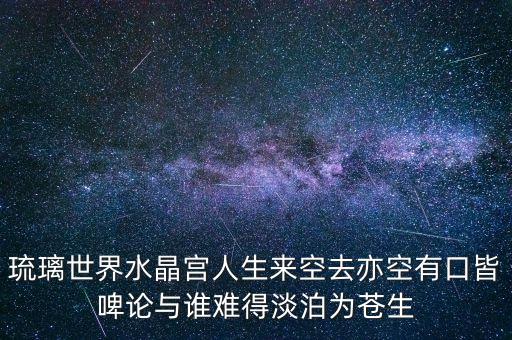 琉璃世界水晶宫人生来空去亦空有口皆啤论与谁难得淡泊为苍生